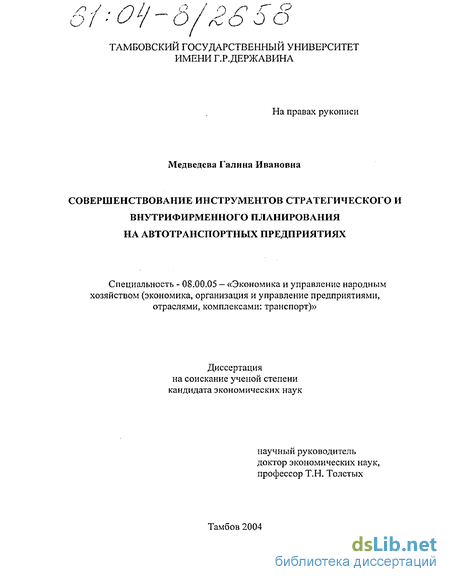 61:04-8/2658

ТАМБОВСКИЙ ГОСУДАРСТВЕННЫЙ УНИВЕРСИТЕТ ИМЕНИ Г.Р.ДЕРЖАВИНА

На правах рукописи

Медведева Галина Ивановна

СОВЕРШЕНСТВОВАНИЕ ИНСТРУМЕНТОВ СТРАТЕГИЧЕСКОГО И ВНУТРИФИРМЕННОГО ПЛАНИРОВАНИЯ НА АВТОТРАНСПОРТНЫХ ПРЕДПРИЯТИЯХ

Специальность - 08.00.05 – «Экономика и управление народным хозяйством (экономика, организация и управление предприятиями, отраслями, комплексами: транспорт)»

Диссертация на соискание ученой степени кандидата экономических наук

научный руководитель доктор экономических наук, профессор Т.Н. Толстых

Тамбов 2004

dsLib.net
библиотека диссертаций